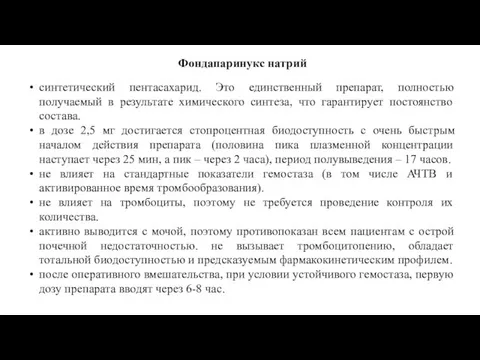 Фондапаринукс натрий

• синтетический пентасахарид. Это единственный препарат, полностью получаемый в результате химического синтеза, что гарантирует постоянство состава.
• в дозе 2,5 мг достигается стопроцентная биодоступность с очень быстрым началом действия препарата (половина пика плазменной концентрации наступает через 25 мин, а пик – через 2 часа), период полувыведения – 17 часов.
• не влияет на стандартные показатели гемостаза (в том числе АЧТВ и активированное время тромбообразования).
• не влияет на тромбоциты, поэтому не требуется проведение контроля их количества.
• активно выводится с мочой, поэтому противопоказан всем пациентам с острой почечной недостаточностью. не вызывает тромбоцитопению, обладает тотальной биодоступностью и предсказуемым фармакокинетическим профилем.
• после оперативного вмешательства, при условии устойчивого гемостаза, первую дозу препарата вводят через 6-8 час.